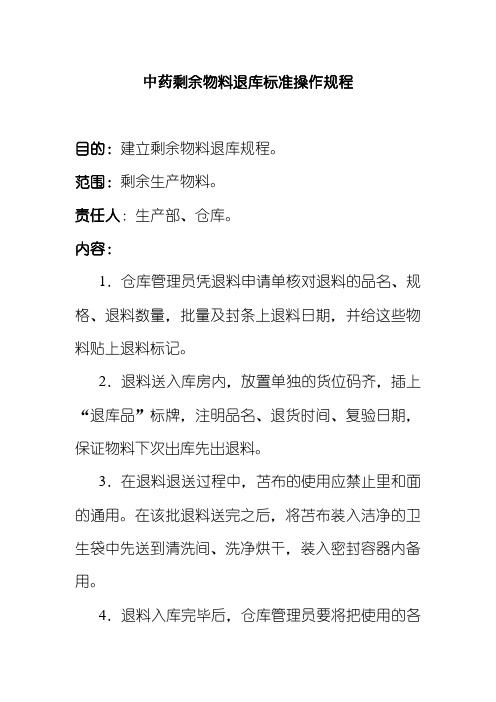 中药剩余物料退库标准操作规程

目的：建立剩余物料退库规程。

范围：剩余生产物料。

责任人：生产部、仓库。

内容：

1．仓库管理员凭退料申请单核对退料的品名、规格、退料数量，批量及封条上退料日期，并给这些物料贴上退料标记。

2．退料送入库房内，放置单独的货位码齐，插上“退库品”标牌，注明品名、退货时间、复验日期，保证物料下次出库先出退料。

3．在退料退送过程中，苫布的使用应禁止里和面的通用。在该批退料送完之后，将苫布装入洁净的卫生袋中先送到清洗间、洗净烘干，装入密封容器内备用。

4．退料入库完毕后，仓库管理员要将把使用的各